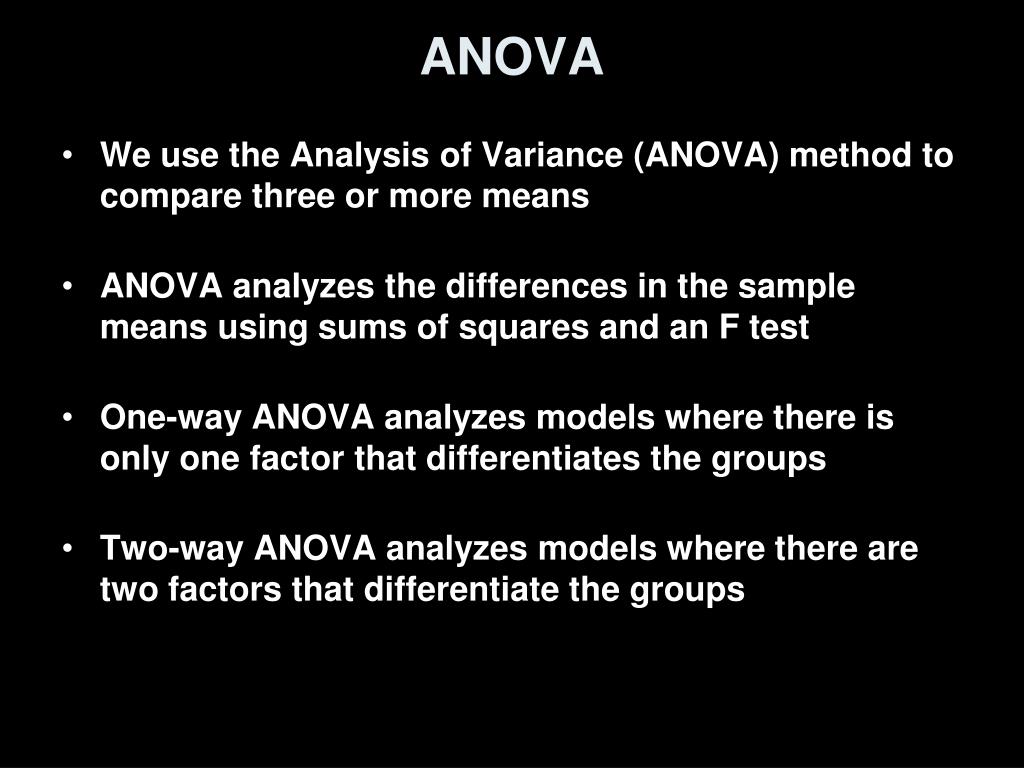 ANOVA

• We use the Analysis of Variance (ANOVA) method to compare three or more means

• ANOVA analyzes the differences in the sample means using sums of squares and an F test

• One-way ANOVA analyzes models where there is only one factor that differentiates the groups

• Two-way ANOVA analyzes models where there are two factors that differentiate the groups